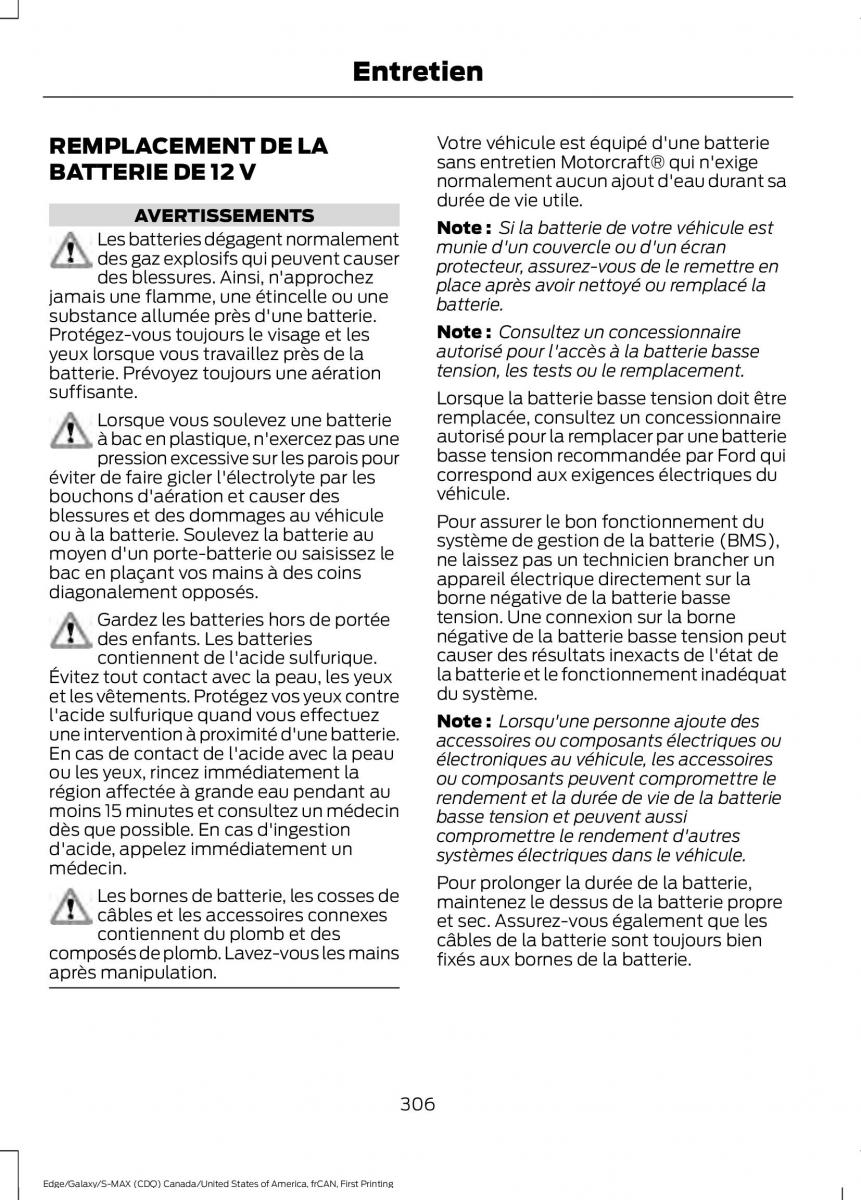 Entretien

REMPLACEMENT DE LA BATTERIE DE 12 V

AVERTISSEMENTS

Les batteries dégagent normalement des gaz explosifs qui peuvent causer des blessures. Ainsi, n'approchez jamais une flamme, une étincelle ou une substance allumée près d'une batterie. Protégez-vous toujours le visage et les yeux lorsque vous travaillez près de la batterie. Prévoyez toujours une aération suffisante.

Lorsque vous soulevez une batterie à bac en plastique, n'exercez pas une pression excessive sur les parois pour éviter de faire gicler l'électrolyte par les bouchons d'aération et causer des blessures et des dommages au véhicule ou à la batterie. Soulevez la batterie au moyen d'un porte-batterie ou saisissez le bac en plaçant vos mains à des coins diagonalement opposés.

Gardez les batteries hors de portée des enfants. Les batteries contiennent de l'acide sulfurique. Évitez tout contact avec la peau, les yeux et les vêtements. Protégez vos yeux contre l'acide sulfurique quand vous effectuez une intervention à proximité d'une batterie. En cas de contact de l'acide avec la peau ou les yeux, rincez immédiatement la région affectée à grande eau pendant au moins 15 minutes et consultez un médecin dès que possible. En cas d'ingestion d'acide, appelez immédiatement un médecin.

Les bornes de batterie, les cosses de câbles et les accessoires connexes contiennent du plomb et des composés de plomb. Lavez-vous les mains après manipulation.

Votre véhicule est équipé d'une batterie sans entretien Motorcraft® qui n'exige normalement aucun ajout d'eau durant sa durée de vie utile.

Note : Si la batterie de votre véhicule est munie d'un couvercle ou d'un écran protecteur, assurez-vous de le remettre en place après avoir nettoyé ou remplacé la batterie.

Note : Consultez un concessionnaire autorisé pour l'accès à la batterie basse tension, les tests ou le remplacement.

Lorsque la batterie basse tension doit être remplacée, consultez un concessionnaire autorisé pour la remplacer par une batterie basse tension recommandée par Ford qui correspond aux exigences électriques du véhicule.

Pour assurer le bon fonctionnement du système de gestion de la batterie (BMS), ne laissez pas un technicien brancher un appareil électrique directement sur la borne négative de la batterie basse tension. Une connexion sur la borne négative de la batterie basse tension peut causer des résultats inexacts de l'état de la batterie et le fonctionnement inadéquat du système.

Note : Lorsqu'une personne ajoute des accessoires ou composants électriques ou électroniques au véhicule, les accessoires ou composants peuvent compromettre le rendement et la durée de vie de la batterie basse tension et peuvent aussi compromettre le rendement d'autres systèmes électriques dans le véhicule.

Pour prolonger la durée de la batterie, maintenez le dessus de la batterie propre et sec. Assurez-vous également que les câbles de la batterie sont toujours bien fixés aux bornes de la batterie.

306

Edge/Galaxy/S-MAX (CDQ) Canada/United States of America, frCAN, First Printing